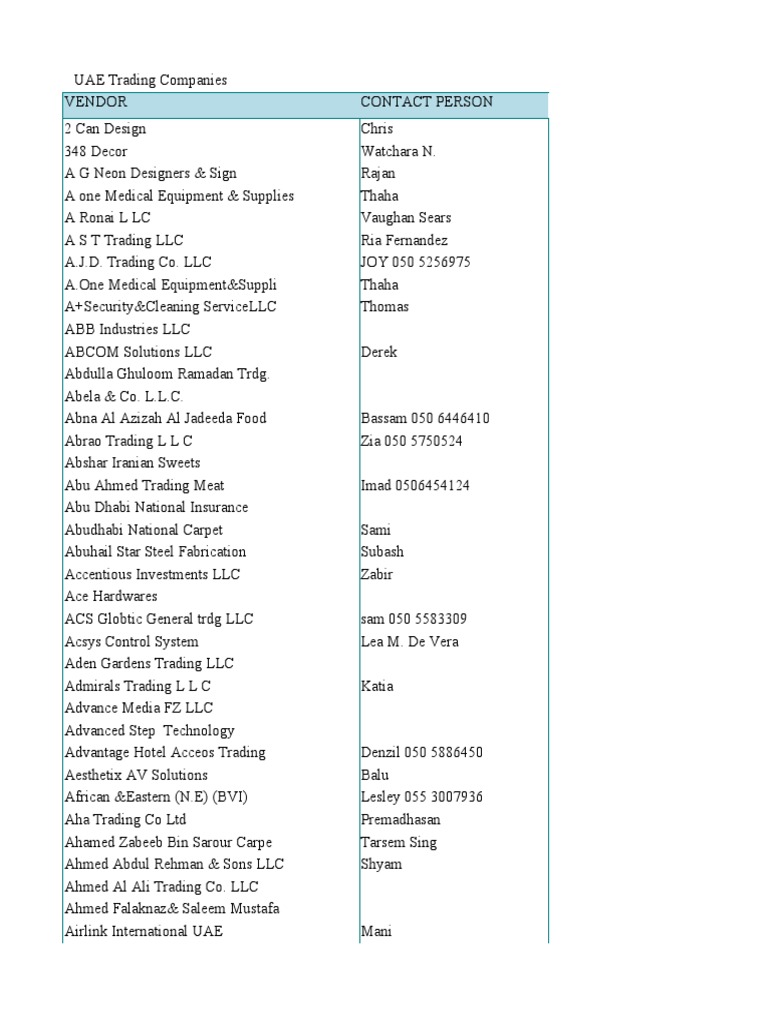 UAE Trading Companies

| VENDOR | CONTACT PERSON |
|---|---|
| 2 Can Design | Chris |
| 348 Decor | Watchara N. |
| A G Neon Designers & Sign | Rajan |
| A one Medical Equipment & Supplies | Thaha |
| A Ronai L LC | Vaughan Sears |
| A S T Trading LLC | Ria Fernandez |
| A.J.D. Trading Co. LLC | JOY 050 5256975 |
| A.One Medical Equipment&Suppli | Thaha |
| A+Security&Cleaning ServiceLLC | Thomas |
| ABB Industries LLC | |
| ABCOM Solutions LLC | Derek |
| Abdulla Ghuloom Ramadan Trdg. | |
| Abela & Co. L.L.C. | |
| Abna Al Azizah Al Jadeeda Food | Bassam 050 6446410 |
| Abrao Trading L L C | Zia 050 5750524 |
| Abshar Iranian Sweets | |
| Abu Ahmed Trading Meat | Imad 0506454124 |
| Abu Dhabi National Insurance | |
| Abudhabi National Carpet | Sami |
| Abuhail Star Steel Fabrication | Subash |
| Accentious Investments LLC | Zabir |
| Ace Hardwares | |
| ACS Globtic General trdg LLC | sam 050 5583309 |
| Acsys Control System | Lea M. De Vera |
| Aden Gardens Trading LLC | |
| Admirals Trading L L C | Katia |
| Advance Media FZ LLC | |
| Advanced Step Technology | |
| Advantage Hotel Acceos Trading | Denzil 050 5886450 |
| Aesthetix AV Solutions | Balu |
| African &Eastern (N.E) (BVI) | Lesley 055 3007936 |
| Aha Trading Co Ltd | Premadhasan |
| Ahamed Zabeeb Bin Sarour Carpe | Tarsem Sing |
| Ahmed Abdul Rehman & Sons LLC | Shyam |
| Ahmed Al Ali Trading Co. LLC | |
| Ahmed Falaknaz& Saleem Mustafa | |
| Airlink International UAE | Mani |